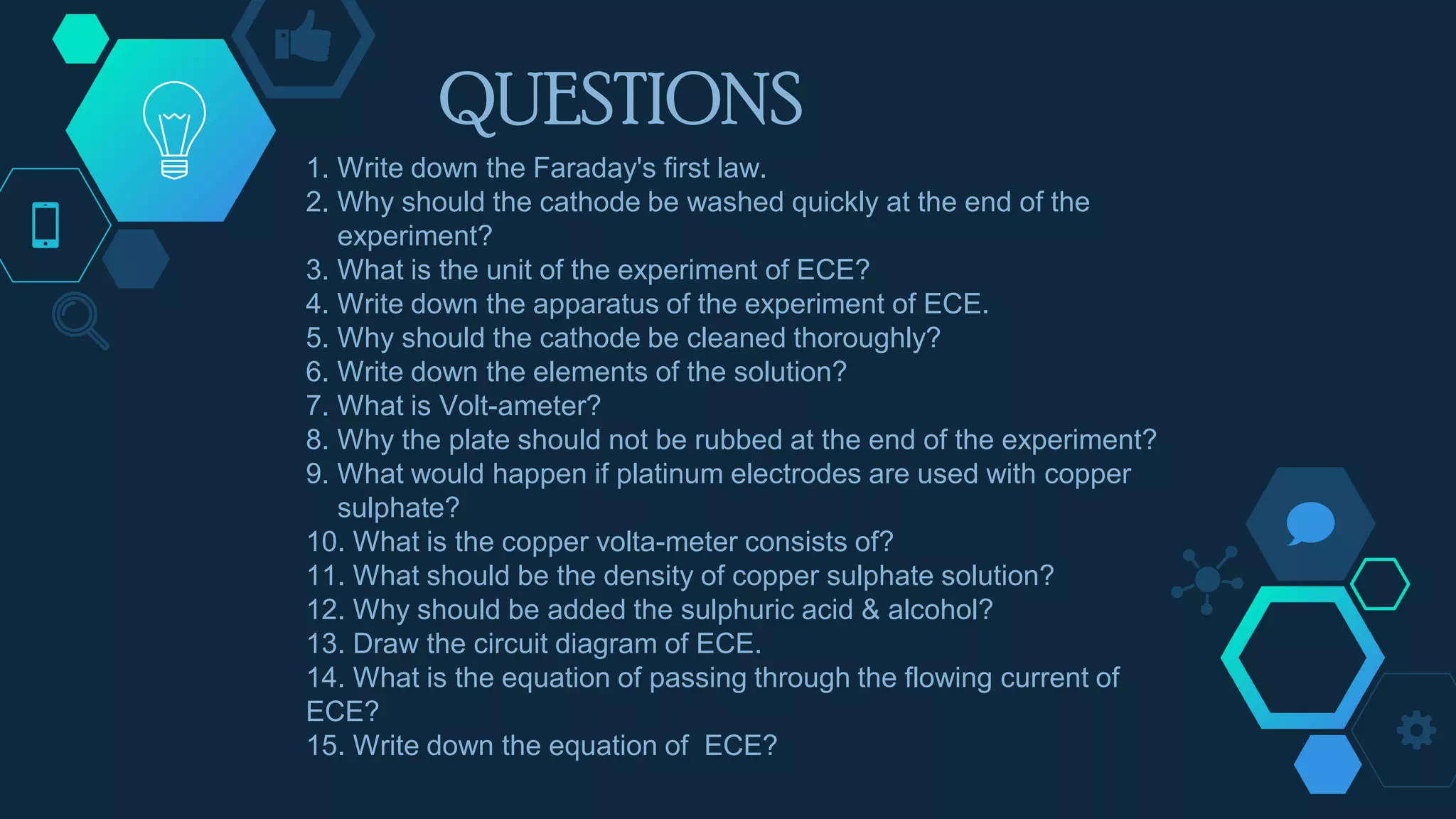 QUESTIONS

1. Write down the Faraday's first law.
2. Why should the cathode be washed quickly at the end of the experiment?
3. What is the unit of the experiment of ECE?
4. Write down the apparatus of the experiment of ECE.
5. Why should the cathode be cleaned thoroughly?
6. Write down the elements of the solution?
7. What is Volt-ameter?
8. Why the plate should not be rubbed at the end of the experiment?
9. What would happen if platinum electrodes are used with copper sulphate?
10. What is the copper volta-meter consists of?
11. What should be the density of copper sulphate solution?
12. Why should be added the sulphuric acid & alcohol?
13. Draw the circuit diagram of ECE.
14. What is the equation of passing through the flowing current of ECE?
15. Write down the equation of ECE?